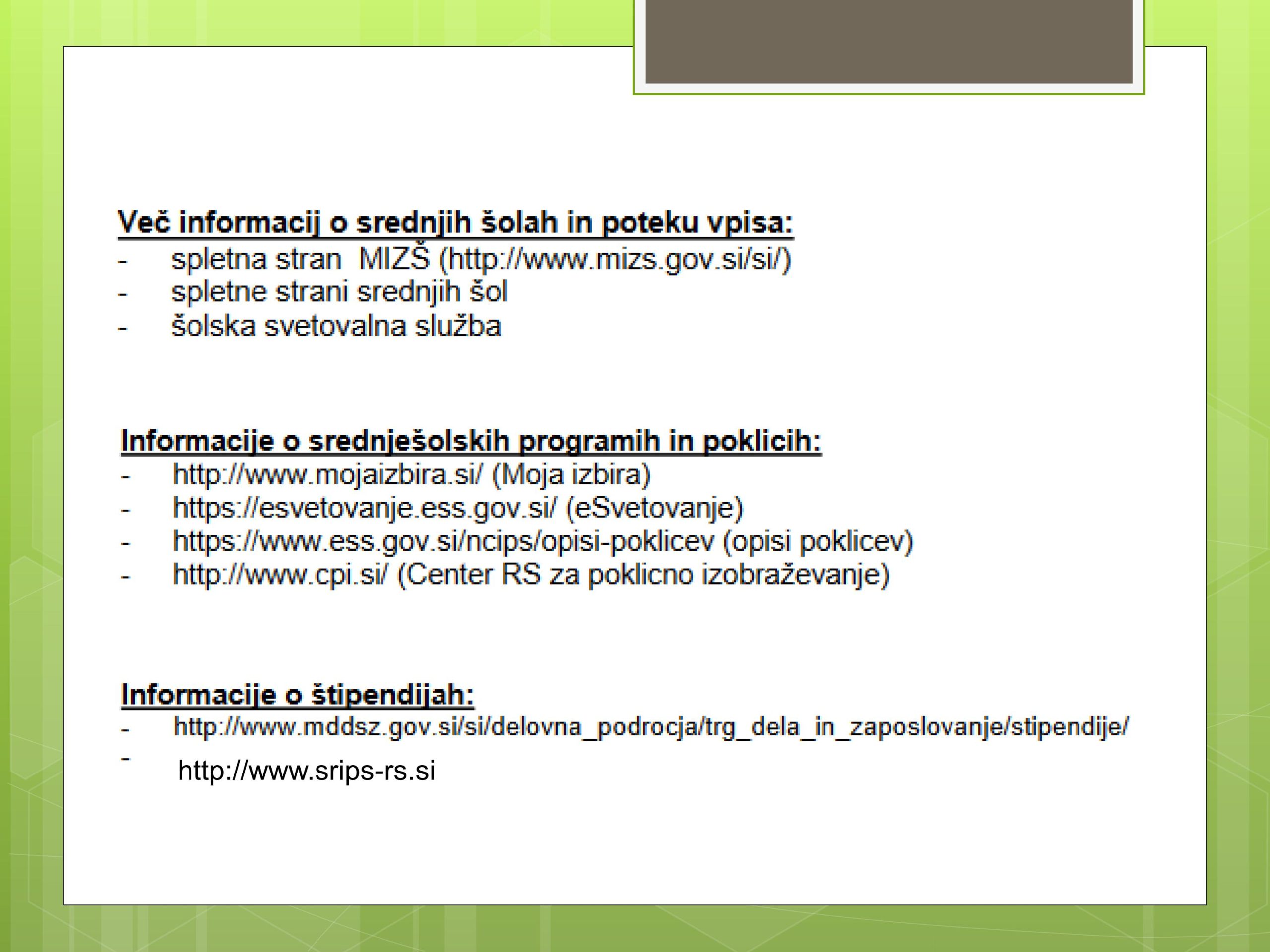 Več informacij o srednjih šolah in poteku vpisa:
- spletna stran MIZŠ (http://www.mizs.gov.si/si/)
- spletne strani srednjih šol
- šolska svetovalna služba

Informacije o srednješolskih programih in poklicih:
- http://www.mojaizbira.si/ (Moja izbira)
- https://esvetovanje.ess.gov.si/ (eSvetovanje)
- https://www.ess.gov.si/ncips/opisi-poklicev (opisi poklicev)
- http://www.cpi.si/ (Center RS za poklicno izobraževanje)

Informacije o štipendijah:
- http://www.mddsz.gov.si/si/delovna_podrocja/trg_dela_in_zaposlovanje/stipendije/
- http://www.srips-rs.si